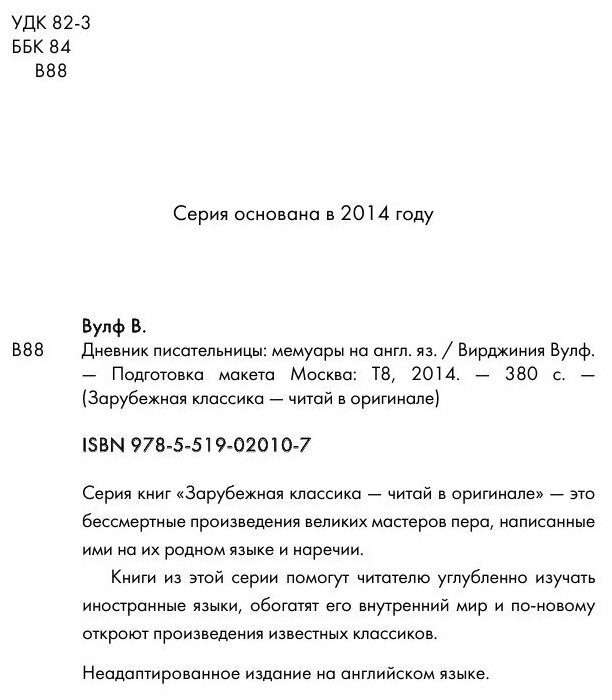 УДК 82-3
ББК 84
В88

Серия основана в 2014 году

Вулф В.

В88 Дневник писательницы: мемуары на англ. яз. / Вирджиния Вулф. — Подготовка макета Москва: Т8, 2014. — 380 с. — (Зарубежная классика — читай в оригинале)

ISBN 978-5-519-02010-7

Серия книг «Зарубежная классика — читай в оригинале» — это бессмертные произведения великих мастеров пера, написанные ими на их родном языке и наречии.

Книги из этой серии помогут читателю углубленно изучать иностранные языки, обогатят его внутренний мир и по-новому откроют произведения известных классиков.

Неадаптированное издание на английском языке.